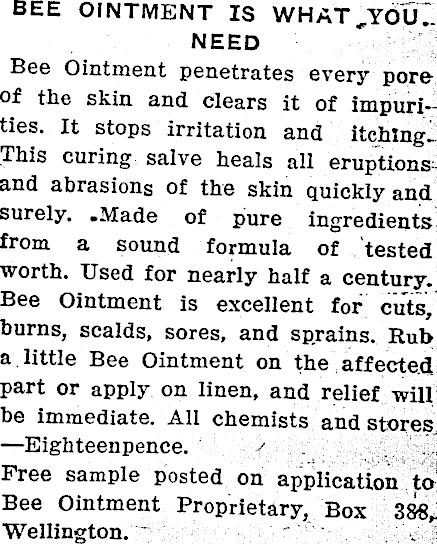 BEE OINTMENT IS WHAT YOU NEED

Bee Ointment penetrates every pore of the skin and clears it of impurities. It stops irritation and itching. This curing salve heals all eruptions and abrasions of the skin quickly and surely. Made of pure ingredients from a sound formula of tested worth. Used for nearly half a century. Bee Ointment is excellent for cuts, burns, scalds, sores, and sprains. Rub a little Bee Ointment on the affected part or apply on linen, and relief will be immediate. All chemists and stores —Eighteenpence.

Free sample posted on application to Bee Ointment Proprietary, Box 388, Wellington.